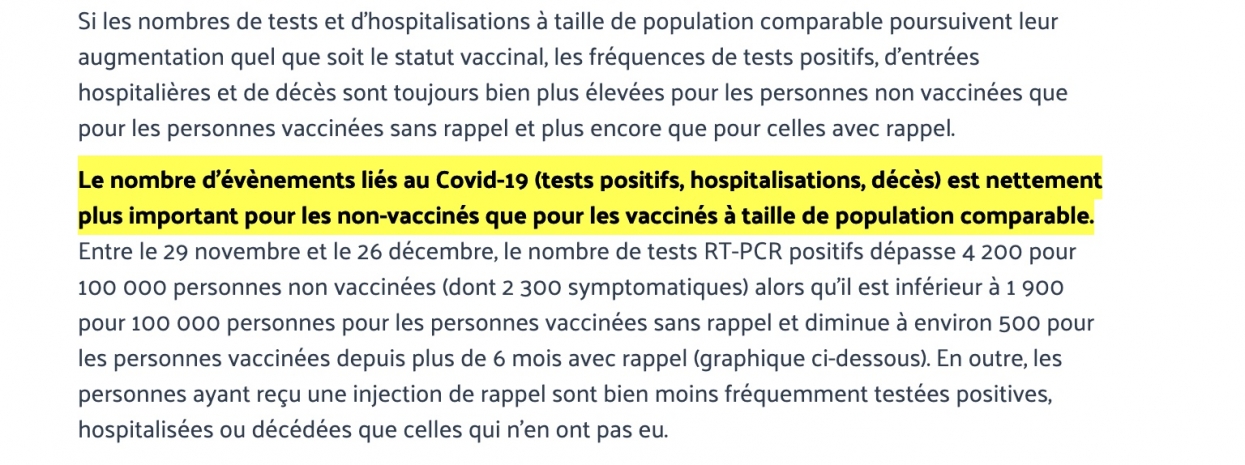 Si les nombres de tests et d'hospitalisations à taille de population comparable poursuivent leur augmentation quel que soit le statut vaccinal, les fréquences de tests positifs, d'entrées hospitalières et de décès sont toujours bien plus élevées pour les personnes non vaccinées que pour les personnes vaccinées sans rappel et plus encore que pour celles avec rappel.

Le nombre d'évènements liés au Covid-19 (tests positifs, hospitalisations, décès) est nettement plus important pour les non-vaccinés que pour les vaccinés à taille de population comparable.
Entre le 29 novembre et le 26 décembre, le nombre de tests RT-PCR positifs dépasse 4 200 pour 100 000 personnes non vaccinées (dont 2 300 symptomatiques) alors qu'il est inférieur à 1 900 pour 100 000 personnes pour les personnes vaccinées sans rappel et diminue à environ 500 pour les personnes vaccinées depuis plus de 6 mois avec rappel (graphique ci-dessous). En outre, les personnes ayant reçu une injection de rappel sont bien moins fréquemment testées positives, hospitalisées ou décédées que celles qui n'en ont pas eu.